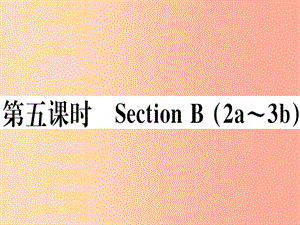 第五课时 Section B (2a～3b)